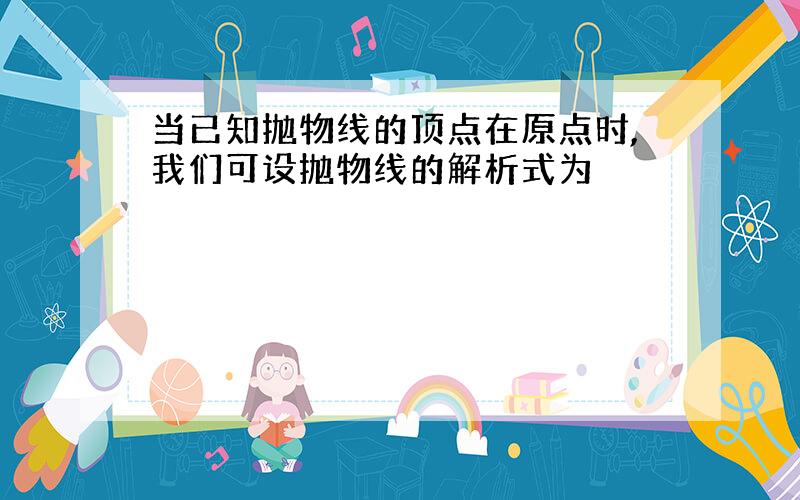 当已知抛物线的顶点在原点时,我们可设抛物线的解析式为